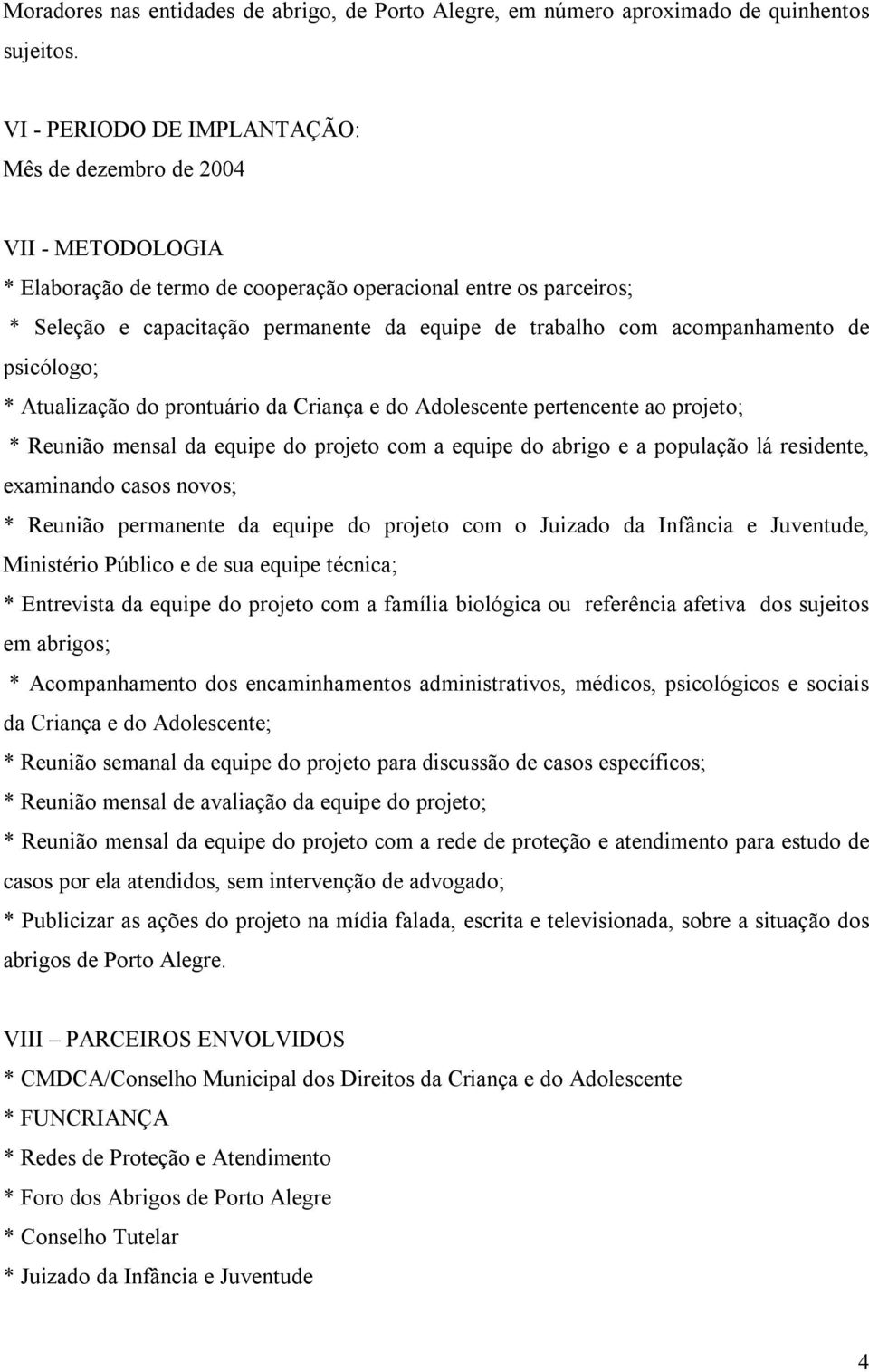 Moradores nas entidades de abrigo, de Porto Alegre, em número aproximado de quinhentos sujeitos.

VI - PERIODO DE IMPLANTAÇÃO:
Mês de dezembro de 2004

VII - METODOLOGIA
* Elaboração de termo de cooperação operacional entre os parceiros;
* Seleção e capacitação permanente da equipe de trabalho com acompanhamento de psicólogo;
* Atualização do prontuário da Criança e do Adolescente pertencente ao projeto;
* Reunião mensal da equipe do projeto com a equipe do abrigo e a população lá residente, examinando casos novos;
* Reunião permanente da equipe do projeto com o Juizado da Infância e Juventude, Ministério Público e de sua equipe técnica;
* Entrevista da equipe do projeto com a família biológica ou referência afetiva dos sujeitos em abrigos;
* Acompanhamento dos encaminhamentos administrativos, médicos, psicológicos e sociais da Criança e do Adolescente;
* Reunião semanal da equipe do projeto para discussão de casos específicos;
* Reunião mensal de avaliação da equipe do projeto;
* Reunião mensal da equipe do projeto com a rede de proteção e atendimento para estudo de casos por ela atendidos, sem intervenção de advogado;
* Publicizar as ações do projeto na mídia falada, escrita e televisionada, sobre a situação dos abrigos de Porto Alegre.

VIII – PARCEIROS ENVOLVIDOS
* CMDCA/Conselho Municipal dos Direitos da Criança e do Adolescente
* FUNCRIANÇA
* Redes de Proteção e Atendimento
* Foro dos Abrigos de Porto Alegre
* Conselho Tutelar
* Juizado da Infância e Juventude

4